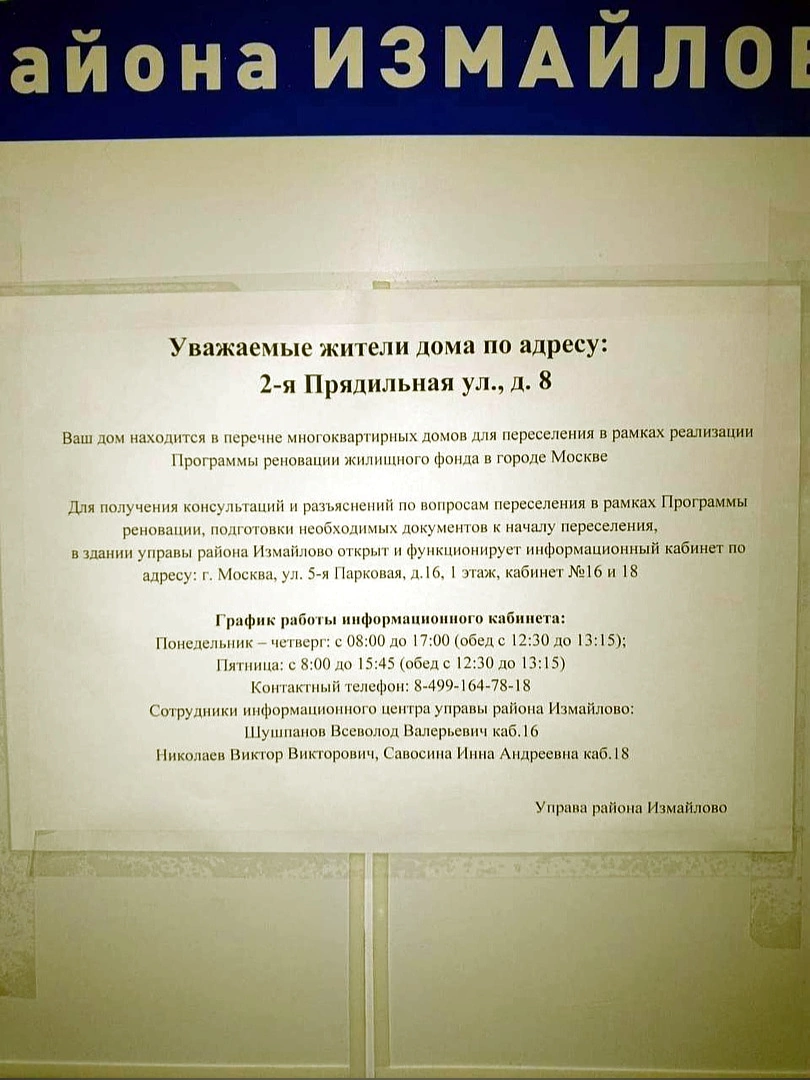 айона ИЗМАЙЛОВ

Уважаемые жители дома по адресу:
2-я Прядильная ул., д. 8

Ваш дом находится в перечне многоквартирных домов для переселения в рамках реализации Программы реновации жилищного фонда в городе Москве

Для получения консультаций и разъяснений по вопросам переселения в рамках Программы реновации, подготовки необходимых документов к началу переселения, в здании управы района Измайлово открыт и функционирует информационный кабинет по адресу: г. Москва, ул. 5-я Парковая, д.16, 1 этаж, кабинет №16 и 18

График работы информационного кабинета:
Понедельник – четверг: с 08:00 до 17:00 (обед с 12:30 до 13:15);
Пятница: с 8:00 до 15:45 (обед с 12:30 до 13:15)
Контактный телефон: 8-499-164-78-18
Сотрудники информационного центра управы района Измайлово:
Шушпанов Всеволод Валерьевич каб.16
Николаев Виктор Викторович, Савосина Инна Андреевна каб.18

Управа района Измайлово